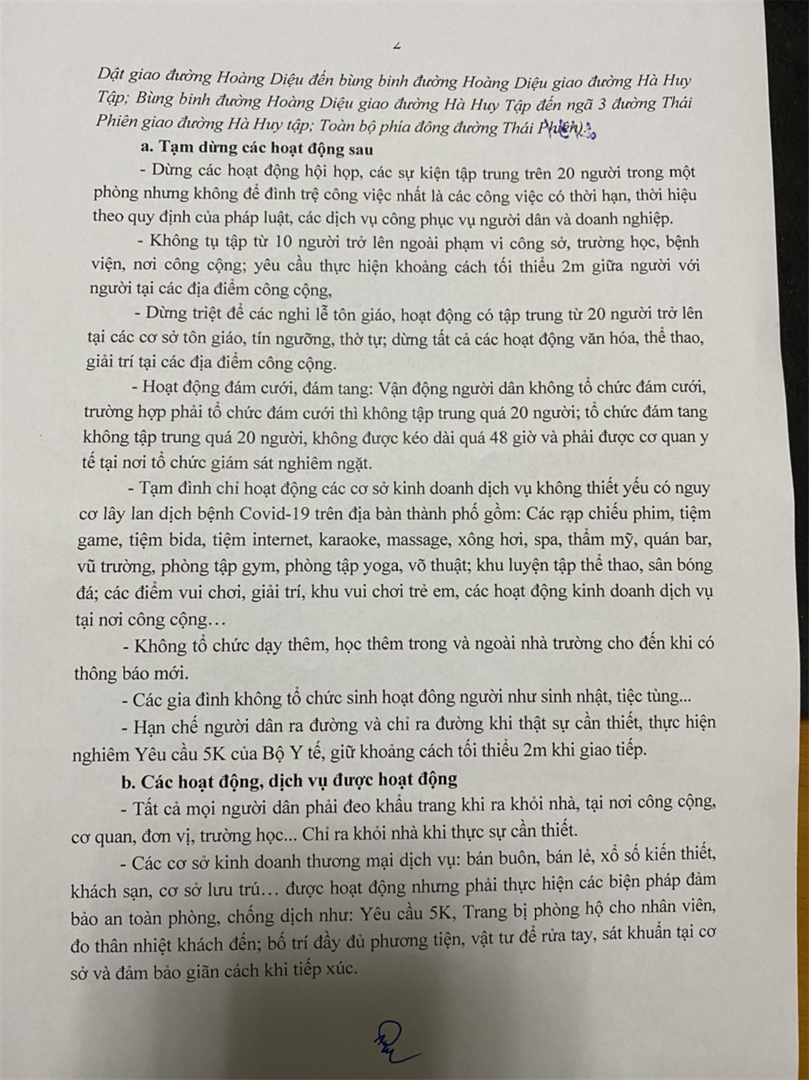 2

Dật giao đường Hoàng Diệu đến bùng binh đường Hoàng Diệu giao đường Hà Huy Tập; Bùng binh đường Hoàng Diệu giao đường Hà Huy Tập đến ngã 3 đường Thái Phiên giao đường Hà Huy tập; Toàn bộ phía đông đường Thái Phiên).

a. Tạm dừng các hoạt động sau

- Dừng các hoạt động hội họp, các sự kiện tập trung trên 20 người trong một phòng nhưng không để đình trệ công việc nhất là các công việc có thời hạn, thời hiệu theo quy định của pháp luật, các dịch vụ công phục vụ người dân và doanh nghiệp.

- Không tụ tập từ 10 người trở lên ngoài phạm vi công sở, trường học, bệnh viện, nơi công cộng; yêu cầu thực hiện khoảng cách tối thiểu 2m giữa người với người tại các địa điểm công cộng,

- Dừng triệt để các nghi lễ tôn giáo, hoạt động có tập trung từ 20 người trở lên tại các cơ sở tôn giáo, tín ngưỡng, thờ tự; dừng tất cả các hoạt động văn hóa, thể thao, giải trí tại các địa điểm công cộng.

- Hoạt động đám cưới, đám tang: Vận động người dân không tổ chức đám cưới, trường hợp phải tổ chức đám cưới thì không tập trung quá 20 người; tổ chức đám tang không tập trung quá 20 người, không được kéo dài quá 48 giờ và phải được cơ quan y tế tại nơi tổ chức giám sát nghiêm ngặt.

- Tạm đình chỉ hoạt động các cơ sở kinh doanh dịch vụ không thiết yếu có nguy cơ lây lan dịch bệnh Covid-19 trên địa bàn thành phố gồm: Các rạp chiếu phim, tiệm game, tiệm bida, tiệm internet, karaoke, massage, xông hơi, spa, thẩm mỹ, quán bar, vũ trường, phòng tập gym, phòng tập yoga, võ thuật; khu luyện tập thể thao, sân bóng đá; các điểm vui chơi, giải trí, khu vui chơi trẻ em, các hoạt động kinh doanh dịch vụ tại nơi công cộng…

- Không tổ chức dạy thêm, học thêm trong và ngoài nhà trường cho đến khi có thông báo mới.

- Các gia đình không tổ chức sinh hoạt đông người như sinh nhật, tiệc tùng...

- Hạn chế người dân ra đường và chỉ ra đường khi thật sự cần thiết, thực hiện nghiêm Yêu cầu 5K của Bộ Y tế, giữ khoảng cách tối thiểu 2m khi giao tiếp.

b. Các hoạt động, dịch vụ được hoạt động

- Tất cả mọi người dân phải đeo khẩu trang khi ra khỏi nhà, tại nơi công cộng, cơ quan, đơn vị, trường học... Chỉ ra khỏi nhà khi thực sự cần thiết.

- Các cơ sở kinh doanh thương mại dịch vụ: bán buôn, bán lẻ, xổ số kiến thiết, khách sạn, cơ sở lưu trú… được hoạt động nhưng phải thực hiện các biện pháp đảm bảo an toàn phòng, chống dịch như: Yêu cầu 5K, Trang bị phòng hộ cho nhân viên, đo thân nhiệt khách đến; bố trí đầy đủ phương tiện, vật tư để rửa tay, sát khuẩn tại cơ sở và đảm bảo giãn cách khi tiếp xúc.